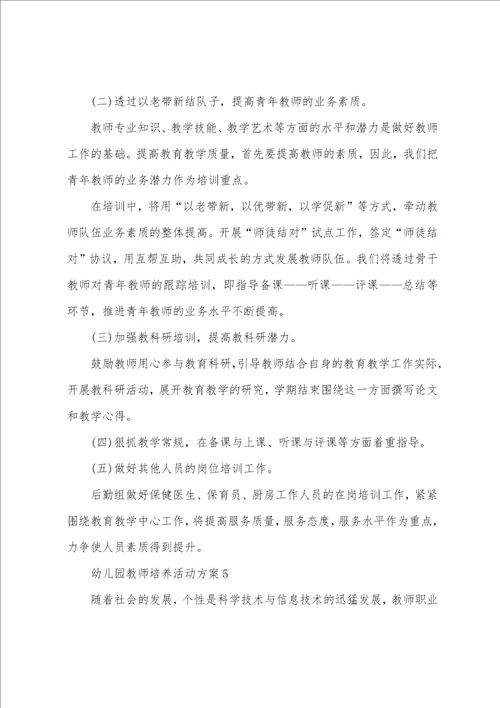 (二)透过以老带新结队子，提高青年教师的业务素质。

教师专业知识、教学技能、教学艺术等方面的水平和潜力是做好教师工作的基础。提高教育教学质量，首先要提高教师的素质，因此，我们把青年教师的业务潜力作为培训重点。

在培训中，将用“以老带新，以优带新，以学促新”等方式，牵动教师队伍业务素质的整体提高。开展“师徒结对”试点工作，签定“师徒结对”协议，用互帮互助，共同成长的方式发展教师队伍。我们将透过骨干教师对青年教师的跟踪培训，即指导备课——听课——评课——总结等环节，推进青年教师的业务水平不断提高。

(三)加强教科研培训，提高教科研潜力。

鼓励教师用心参与教育科研，引导教师结合自身的教育教学工作实际，开展教科研活动，展开教育教学的研究，学期结束围绕这一方面撰写论文和教学心得。

(四)狠抓教学常规，在备课与上课、听课与评课等方面着重指导。

(五)做好其他人员的岗位培训工作。

后勤组做好保健医生、保育员、厨房工作人员的在岗培训工作，紧紧围绕教育教学中心工作，将提高服务质量，服务态度，服务水平作为重点，力争使人员素质得到提升。

幼儿园教师培养活动方案5

随着社会的发展，个性是科学技术与信息技术的迅猛发展，教师职业